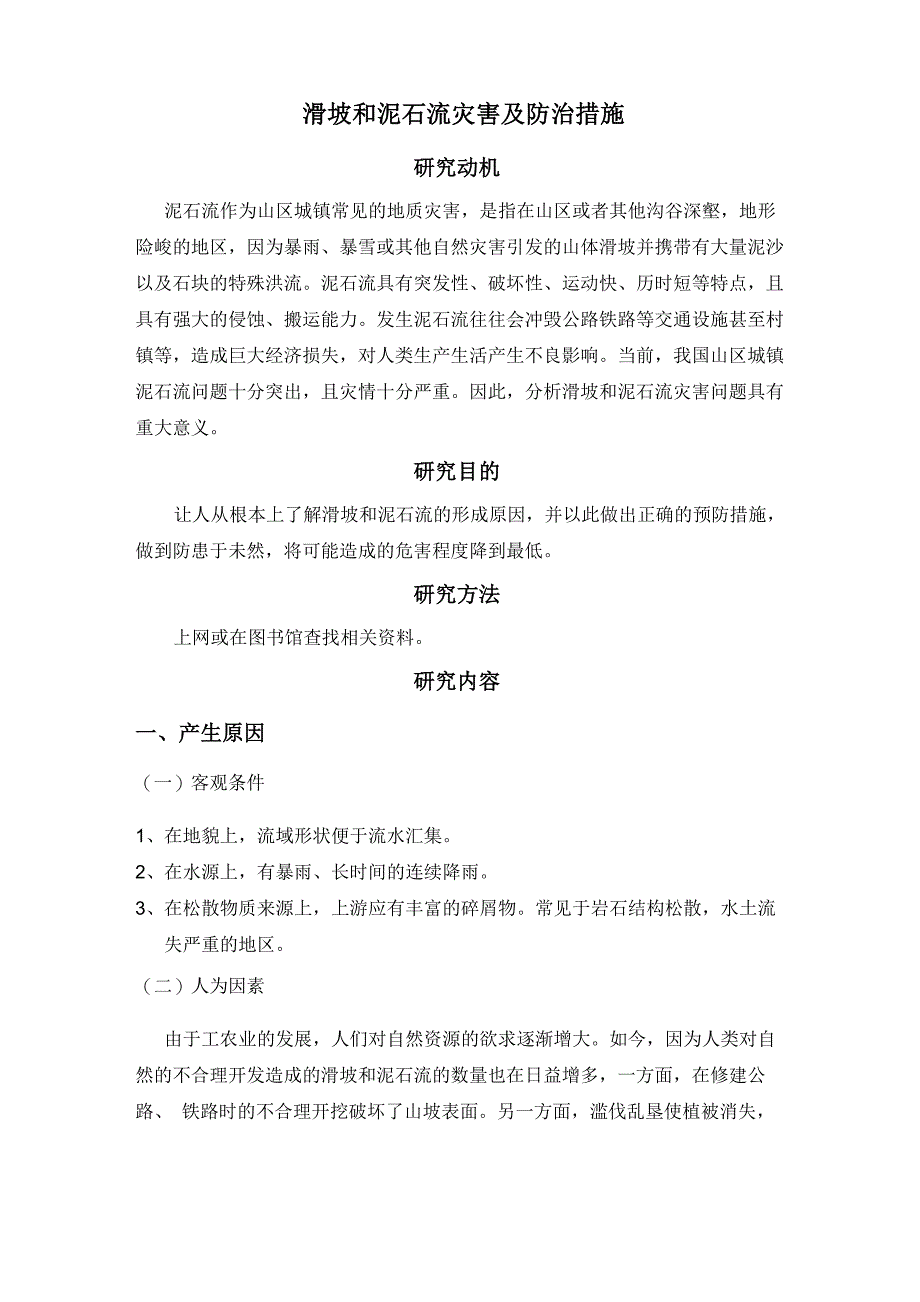 滑坡和泥石流灾害及防治措施

研究动机

泥石流作为山区城镇常见的地质灾害，是指在山区或者其他沟谷深壑，地形险峻的地区，因为暴雨、暴雪或其他自然灾害引发的山体滑坡并携带有大量泥沙以及石块的特殊洪流。泥石流具有突发性、破坏性、运动快、历时短等特点，且具有强大的侵蚀、搬运能力。发生泥石流往往会冲毁公路铁路等交通设施甚至村镇等，造成巨大经济损失，对人类生产生活产生不良影响。当前，我国山区城镇泥石流问题十分突出，且灾情十分严重。因此，分析滑坡和泥石流灾害问题具有重大意义。

研究目的

让人从根本上了解滑坡和泥石流的形成原因，并以此做出正确的预防措施，做到防患于未然，将可能造成的危害程度降到最低。

研究方法

上网或在图书馆查找相关资料。

研究内容

一、产生原因

（一）客观条件

1、在地貌上，流域形状便于流水汇集。
2、在水源上，有暴雨、长时间的连续降雨。
3、在松散物质来源上，上游应有丰富的碎屑物。常见于岩石结构松散，水土流失严重的地区。

（二）人为因素

由于工农业的发展，人们对自然资源的欲求逐渐增大。如今，因为人类对自然的不合理开发造成的滑坡和泥石流的数量也在日益增多，一方面，在修建公路、 铁路时的不合理开挖破坏了山坡表面。另一方面，滥伐乱垦使植被消失，